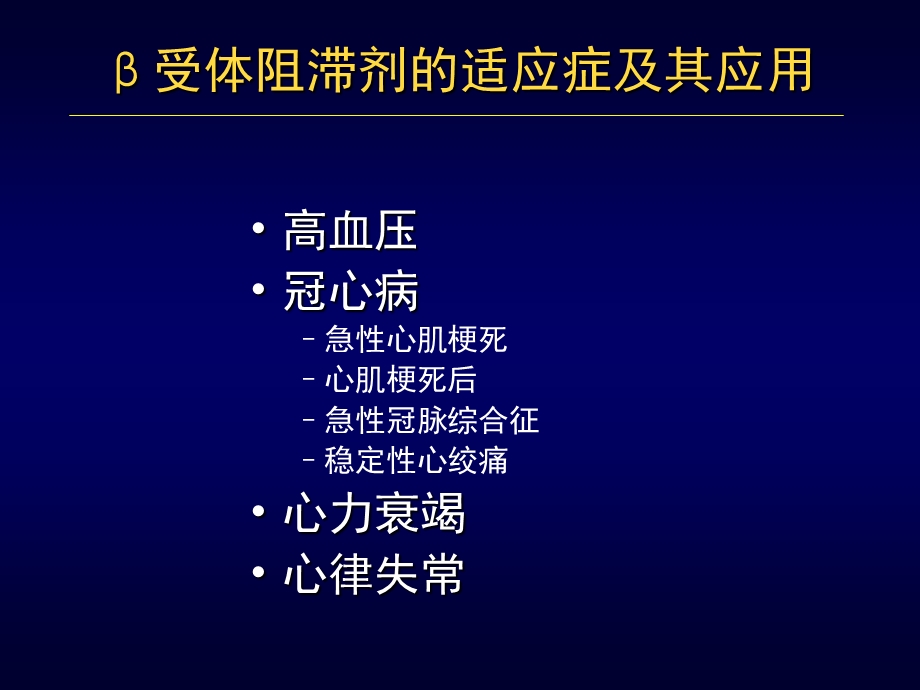 β 受体阻滞剂的适应症及其应用

• 高血压
• 冠心病
– 急性心肌梗死
– 心肌梗死后
– 急性冠脉综合征
– 稳定性心绞痛
• 心力衰竭
• 心律失常